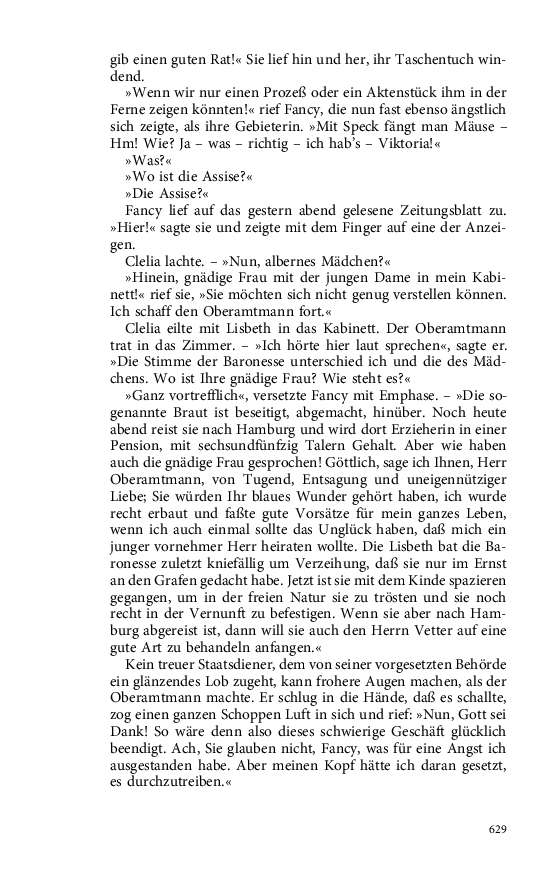 gib einen guten Rat!« Sie lief hin und her, ihr Taschentuch windend.

»Wenn wir nur einen Prozeß oder ein Aktenstück ihm in der Ferne zeigen könnten!« rief Fancy, die nun fast ebenso ängstlich sich zeigte, als ihre Gebieterin. »Mit Speck fängt man Mäuse – Hm! Wie? Ja – was – richtig – ich hab's – Viktoria!«

»Was?«

»Wo ist die Assise?«

»Die Assise?«

Fancy lief auf das gestern abend gelesene Zeitungsblatt zu. »Hier!« sagte sie und zeigte mit dem Finger auf eine der Anzeigen.

Clelia lachte. – »Nun, albernes Mädchen?«

»Hinein, gnädige Frau mit der jungen Dame in mein Kabinett!« rief sie, »Sie möchten sich nicht genug verstellen können. Ich schaff den Oberamtmann fort.«

Clelia eilte mit Lisbeth in das Kabinett. Der Oberamtmann trat in das Zimmer. – »Ich hörte hier laut sprechen«, sagte er. »Die Stimme der Baronesse unterschied ich und die des Mädchens. Wo ist Ihre gnädige Frau? Wie steht es?«

»Ganz vortrefflich«, versetzte Fancy mit Emphase. – »Die sogenannte Braut ist beseitigt, abgemacht, hinüber. Noch heute abend reist sie nach Hamburg und wird dort Erzieherin in einer Pension, mit sechsundfünfzig Talern Gehalt. Aber wie haben auch die gnädige Frau gesprochen! Göttlich, sage ich Ihnen, Herr Oberamtmann, von Tugend, Entsagung und uneigennütziger Liebe; Sie würden Ihr blaues Wunder gehört haben, ich wurde recht erbaut und faßte gute Vorsätze für mein ganzes Leben, wenn ich auch einmal sollte das Unglück haben, daß mich ein junger vornehmer Herr heiraten wollte. Die Lisbeth bat die Baronesse zuletzt kniefällig um Verzeihung, daß sie nur im Ernst an den Grafen gedacht habe. Jetzt ist sie mit dem Kinde spazieren gegangen, um in der freien Natur sie zu trösten und sie noch recht in der Vernunft zu befestigen. Wenn sie aber nach Hamburg abgereist ist, dann will sie auch den Herrn Vetter auf eine gute Art zu behandeln anfangen.«

Kein treuer Staatsdiener, dem von seiner vorgesetzten Behörde ein glänzendes Lob zugeht, kann frohere Augen machen, als der Oberamtmann machte. Er schlug in die Hände, daß es schallte, zog einen ganzen Schoppen Luft in sich und rief: »Nun, Gott sei Dank! So wäre denn also dieses schwierige Geschäft glücklich beendigt. Ach, Sie glauben nicht, Fancy, was für eine Angst ich ausgestanden habe. Aber meinen Kopf hätte ich daran gesetzt, es durchzutreiben.«

629